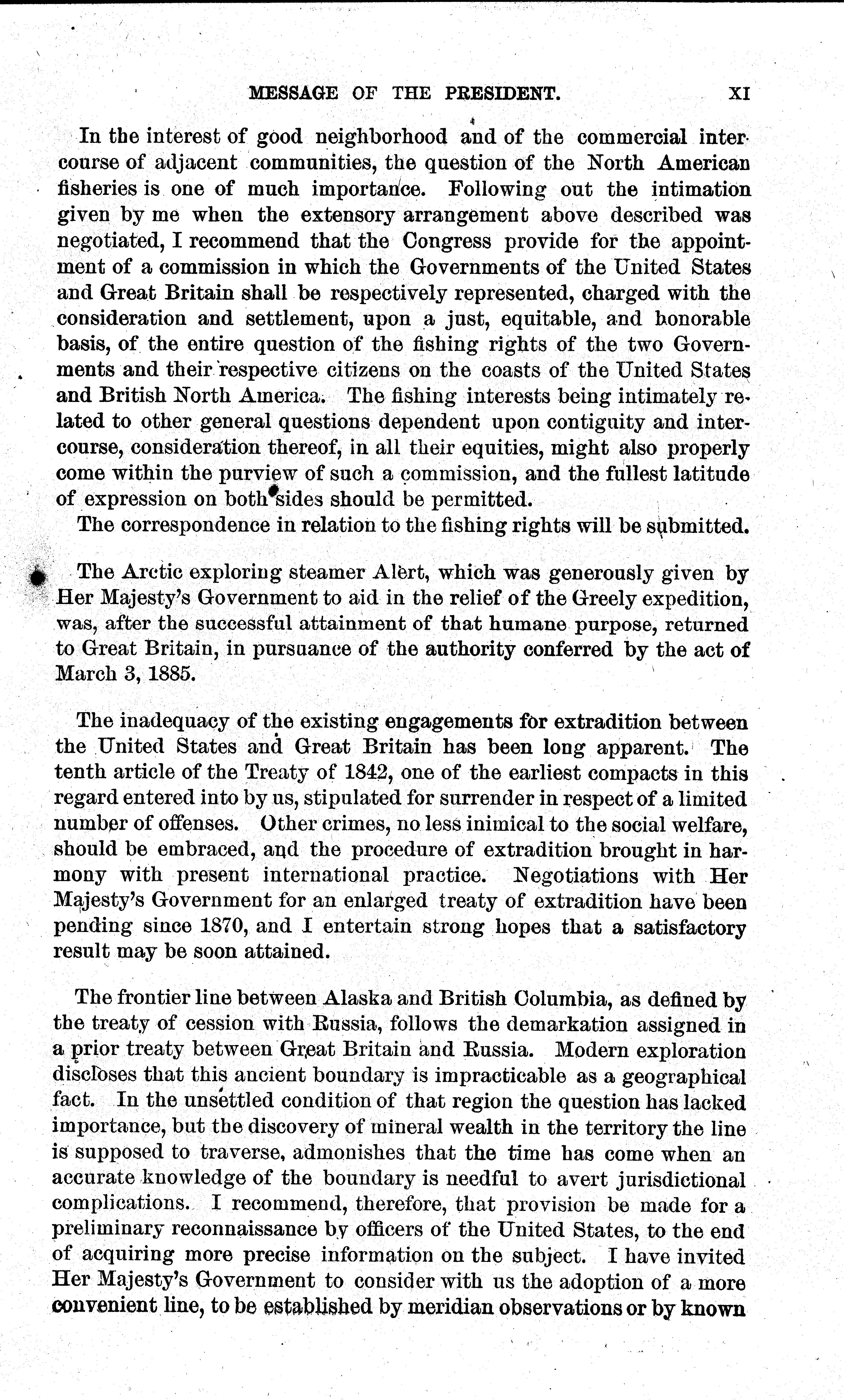 MESSAGE OF THE PRESIDENT. XI

In the interest of good neighborhood and of the commercial intercourse of adjacent communities, the question of the North American fisheries is one of much importance. Following out the intimation given by me when the extensory arrangement above described was negotiated, I recommend that the Congress provide for the appointment of a commission in which the Governments of the United States and Great Britain shall be respectively represented, charged with the consideration and settlement, upon a just, equitable, and honorable basis, of the entire question of the fishing rights of the two Governments and their respective citizens on the coasts of the United States and British North America. The fishing interests being intimately related to other general questions dependent upon contiguity and intercourse, consideration thereof, in all their equities, might also properly come within the purview of such a commission, and the fullest latitude of expression on both sides should be permitted.

The correspondence in relation to the fishing rights will be submitted.

The Arctic exploring steamer Alert, which was generously given by Her Majesty's Government to aid in the relief of the Greely expedition, was, after the successful attainment of that humane purpose, returned to Great Britain, in pursuance of the authority conferred by the act of March 3, 1885.

The inadequacy of the existing engagements for extradition between the United States and Great Britain has been long apparent. The tenth article of the Treaty of 1842, one of the earliest compacts in this regard entered into by us, stipulated for surrender in respect of a limited number of offenses. Other crimes, no less inimical to the social welfare, should be embraced, and the procedure of extradition brought in harmony with present international practice. Negotiations with Her Majesty's Government for an enlarged treaty of extradition have been pending since 1870, and I entertain strong hopes that a satisfactory result may be soon attained.

The frontier line between Alaska and British Columbia, as defined by the treaty of cession with Russia, follows the demarkation assigned in a prior treaty between Great Britain and Russia. Modern exploration discloses that this ancient boundary is impracticable as a geographical fact. In the unsettled condition of that region the question has lacked importance, but the discovery of mineral wealth in the territory the line is supposed to traverse, admonishes that the time has come when an accurate knowledge of the boundary is needful to avert jurisdictional complications. I recommend, therefore, that provision be made for a preliminary reconnaissance by officers of the United States, to the end of acquiring more precise information on the subject. I have invited Her Majesty's Government to consider with us the adoption of a more convenient line, to be established by meridian observations or by known